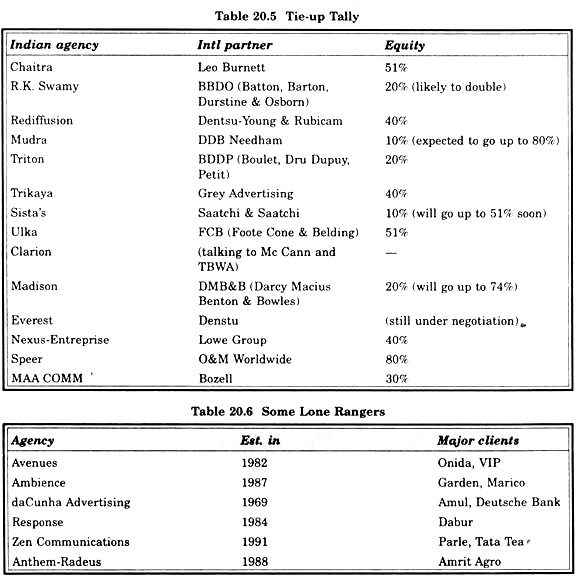 Table 20.5 Tie-up Tally

| Indian agency | Intl partner | Equity |
|---|---|---|
| Chaitra | Leo Burnett | 51% |
| R.K. Swamy | BBDO (Batton, Barton, Durstine & Osborn) | 20% (likely to double) |
| Rediffusion | Dentsu-Young & Rubicam | 40% |
| Mudra | DDB Needham | 10% (expected to go up to 80%) |
| Triton | BDDP (Boulet, Dru Dupuy, Petit) | 20% |
| Trikaya | Grey Advertising | 40% |
| Sista's | Saatchi & Saatchi | 10% (will go up to 51% soon) |
| Ulka | FCB (Foote Cone & Belding) | 51% |
| Clarion | (talking to Mc Cann and TBWA) | — |
| Madison | DMB&B (Darcy Macius Benton & Bowles) | 20% (will go up to 74%) |
| Everest | Denstu | (still under negotiation) |
| Nexus-Entreprise | Lowe Group | 40% |
| Speer | O&M Worldwide | 80% |
| MAA COMM | Bozell | 30% |

Table 20.6 Some Lone Rangers

| Agency | Est. in | Major clients |
|---|---|---|
| Avenues | 1982 | Onida, VIP |
| Ambience | 1987 | Garden, Marico |
| daCunha Advertising | 1969 | Amul, Deutsche Bank |
| Response | 1984 | Dabur |
| Zen Communications | 1991 | Parle, Tata Tea |
| Anthem-Radeus | 1988 | Amrit Agro |